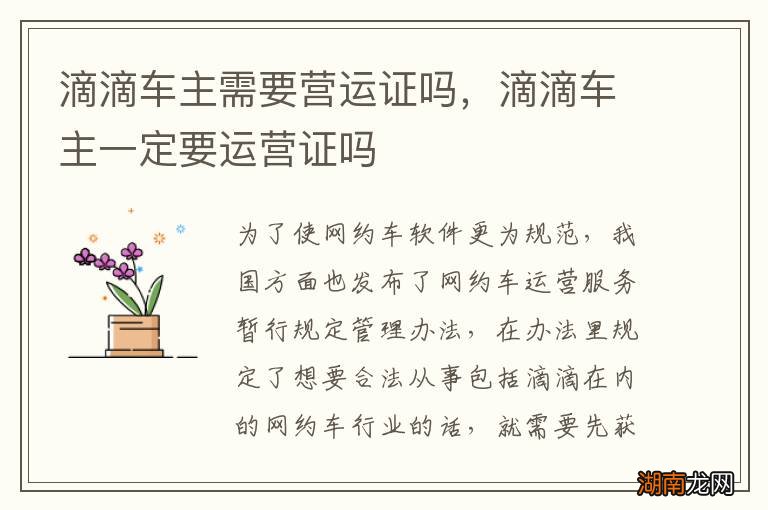 滴滴车主需要营运证吗，滴滴车主一定要运营证吗

为了使网约车软件更为规范，我国方面也发布了网约车运营服务暂行规定管理办法，在办法里规定了想要合法从事包括滴滴在内的网约车行业的话，就需要先获

湖南龙网